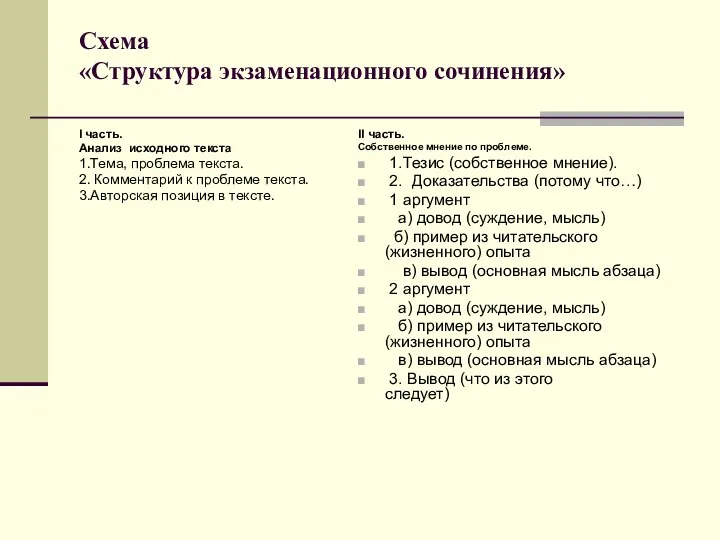 Схема
«Структура экзаменационного сочинения»

I часть.
Анализ исходного текста
1.Тема, проблема текста.
2. Комментарий к проблеме текста.
3.Авторская позиция в тексте.

II часть.
Собственное мнение по проблеме.

1.Тезис (собственное мнение).
2. Доказательства (потому что…)
1 аргумент
а) довод (суждение, мысль)
б) пример из читательского (жизненного) опыта
в) вывод (основная мысль абзаца)
2 аргумент
а) довод (суждение, мысль)
б) пример из читательского (жизненного) опыта
в) вывод (основная мысль абзаца)
3. Вывод (что из этого следует)